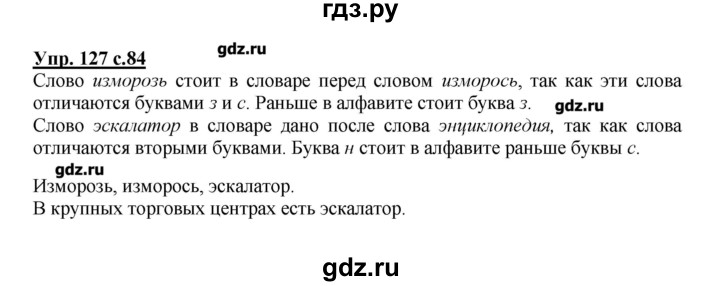 гдз.ру

Упр. 127 с.84

gdz.ru

Слово изморозь стоит в словаре перед словом изморось, так как эти слова отличаются буквами з и с. Раньше в алфавите стоит буква з.

gdz.ru

Слово эскалатор в словаре дано после слова энциклопедия, так как слова отличаются вторыми буквами. Буква н стоит в алфавите раньше буквы с.

gdz.ru

Изморозь, изморось, эскалатор.
В крупных торговых центрах есть эскалатор.

gdz.ru